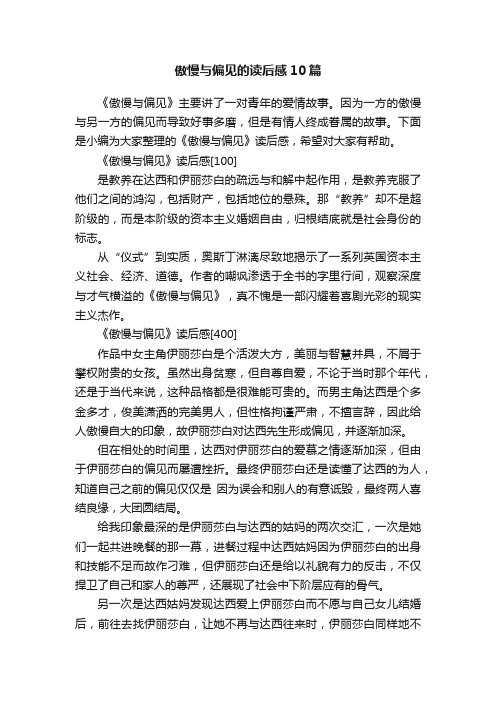 傲慢与偏见的读后感10篇

《傲慢与偏见》主要讲了一对青年的爱情故事。因为一方的傲慢与另一方的偏见而导致好事多磨，但是有情人终成眷属的故事。下面是小编为大家整理的《傲慢与偏见》读后感，希望对大家有帮助。

《傲慢与偏见》读后感[100]

是教养在达西和伊丽莎白的疏远与和解中起作用，是教养克服了他们之间的鸿沟，包括财产，包括地位的悬殊。那“教养”却不是超阶级的，而是本阶级的资本主义婚姻自由，归根结底就是社会身份的标志。

从“仪式”到实质，奥斯丁淋漓尽致地揭示了一系列英国资本主义社会、经济、道德。作者的嘲讽渗透于全书的字里行间，观察深度与才气横溢的《傲慢与偏见》，真不愧是一部闪耀着喜剧光彩的现实主义杰作。

《傲慢与偏见》读后感[400]

作品中女主角伊丽莎白是个活泼大方，美丽与智慧并具，不屑于攀权附贵的女孩。虽然出身贫寒，但自尊自爱，不论于当时那个年代，还是于当代来说，这种品格都是很难能可贵的。而男主角达西是个多金多才，俊美潇洒的完美男人，但性格拘谨严肃，不擅言辞，因此给人傲慢自大的印象，故伊丽莎白对达西先生形成偏见，并逐渐加深。

但在相处的时间里，达西对伊丽莎白的爱慕之情逐渐加深，但由于伊丽莎白的偏见而屡遭挫折。最终伊丽莎白还是读懂了达西的为人，知道自己之前的偏见仅仅是 因为误会和别人的有意诋毁，最终两人喜结良缘，大团圆结局。

给我印象最深的是伊丽莎白与达西的姑妈的两次交汇，一次是她们一起共进晚餐的那一幕，进餐过程中达西姑妈因为伊丽莎白的出身和技能不足而故作刁难，但伊丽莎白还是给以礼貌有力的反击，不仅捍卫了自己和家人的尊严，还展现了社会中下阶层应有的骨气。

另一次是达西姑妈发现达西爱上伊丽莎白而不愿与自己女儿结婚后，前往去找伊丽莎白，让她不再与达西往来时，伊丽莎白同样地不